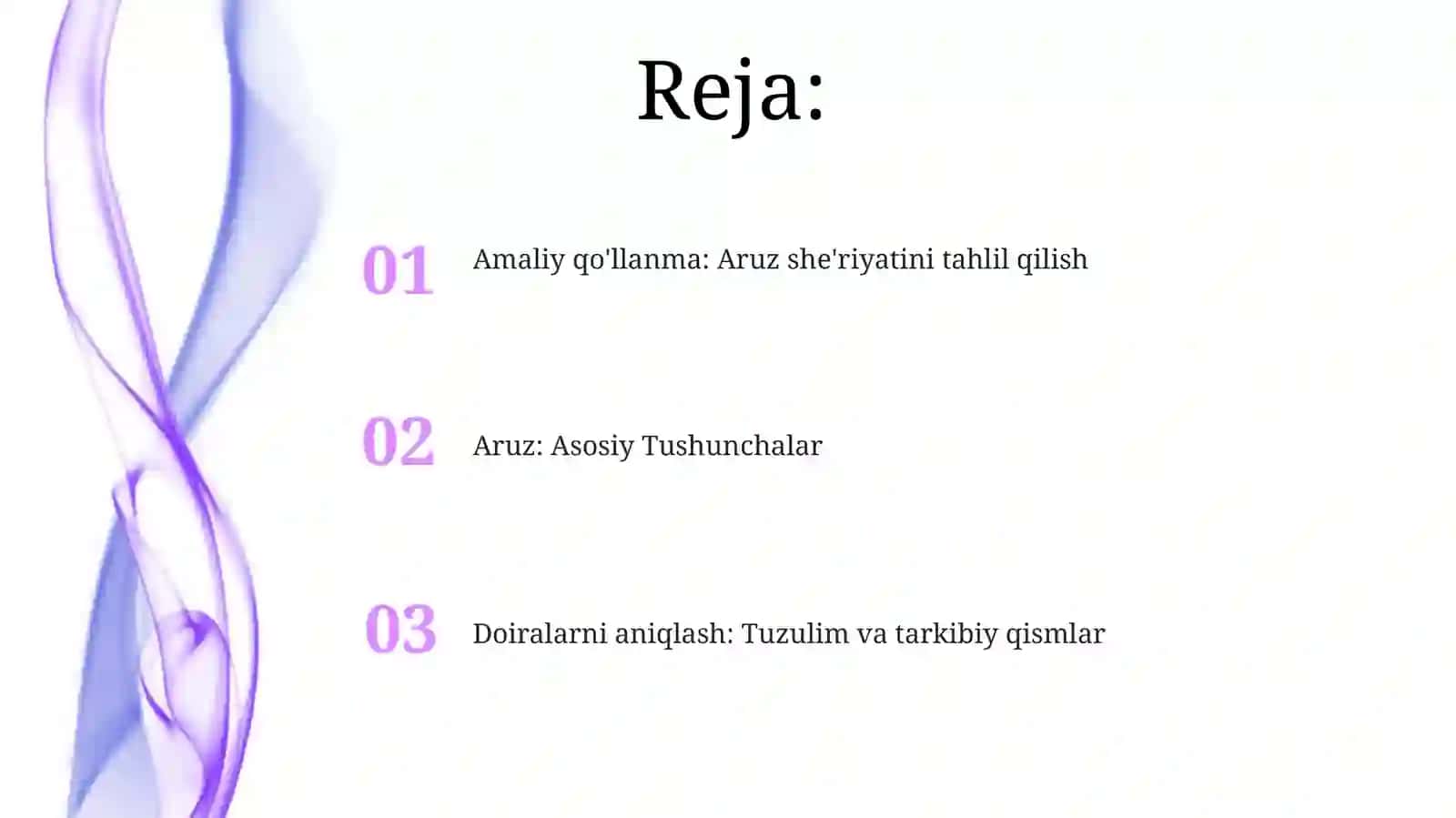 Reja:

01 Amaliy qo'llanma: Aruz she'riyatini tahlil qilish

02 Aruz: Asosiy Tushunchalar

03 Doiralarni aniqlash: Tuzulim va tarkibiy qismlar